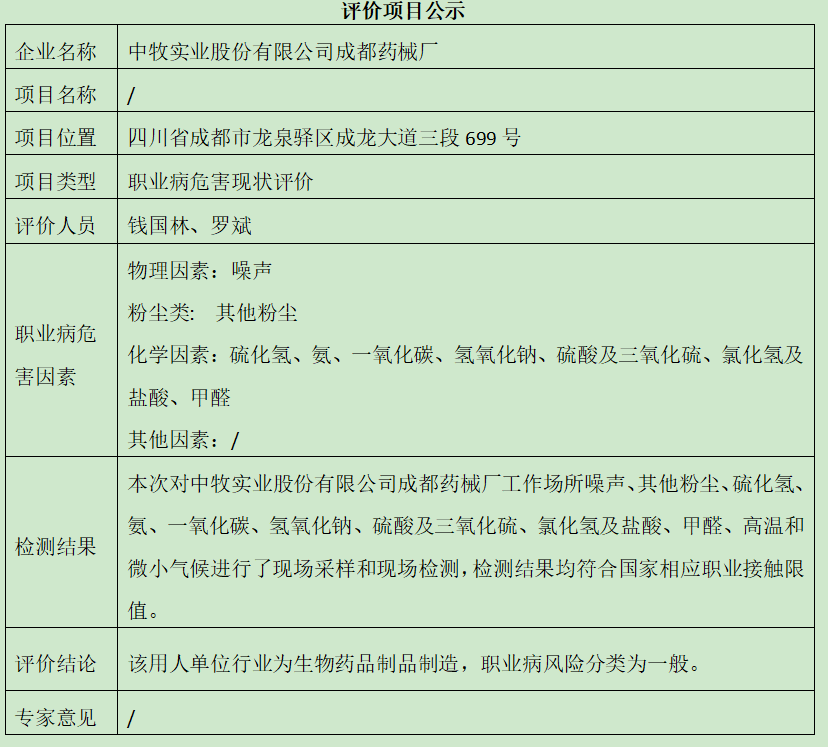 评价项目公示

| 企业名称 | 中牧实业股份有限公司成都药械厂 |
|---|---|
| 项目名称 | / |
| 项目位置 | 四川省成都市龙泉驿区成龙大道三段699号 |
| 项目类型 | 职业病危害现状评价 |
| 评价人员 | 钱国林、罗斌 |
| 职业病危害因素 | 物理因素：噪声 粉尘类： 其他粉尘 化学因素：硫化氢、氨、一氧化碳、氢氧化钠、硫酸及三氧化硫、氯化氢及盐酸、甲醛 其他因素：/ |
| 检测结果 | 本次对中牧实业股份有限公司成都药械厂工作场所噪声、其他粉尘、硫化氢、氨、一氧化碳、氢氧化钠、硫酸及三氧化硫、氯化氢及盐酸、甲醛、高温和微小气候进行了现场采样和现场检测，检测结果均符合国家相应职业接触限值。 |
| 评价结论 | 该用人单位行业为生物药品制品制造，职业病风险分类为一般。 |
| 专家意见 | / |